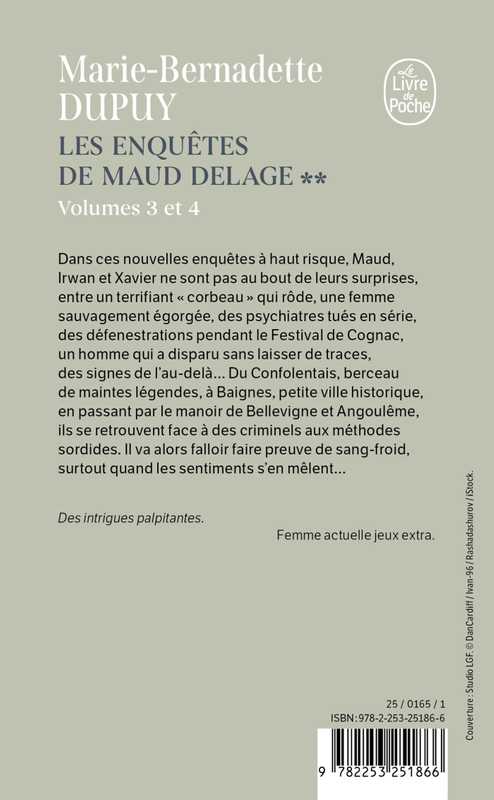 Marie-Bernadette DUPUY

Le Livre de Poche

LES ENQUÊTES DE MAUD DELAGE **

Volumes 3 et 4

Dans ces nouvelles enquêtes à haut risque, Maud, Irwan et Xavier ne sont pas au bout de leurs surprises, entre un terrifiant « corbeau » qui rôde, une femme sauvagement égorgée, des psychiatres tués en série, des défenestrations pendant le Festival de Cognac, un homme qui a disparu sans laisser de traces, des signes de l'au-delà… Du Confolentais, berceau de maintes légendes, à Baignes, petite ville historique, en passant par le manoir de Bellevigne et Angoulême, ils se retrouvent face à des criminels aux méthodes sordides. Il va alors falloir faire preuve de sang-froid, surtout quand les sentiments s'en mêlent…

Des intrigues palpitantes.

Femme actuelle jeux extra.

Couverture : Studio LGF. © DanCardiff / Ivan-96 / Rashadashurov / iStock.

25 / 0165 / 1
ISBN : 978-2-253-25186-6

9 782253 251866